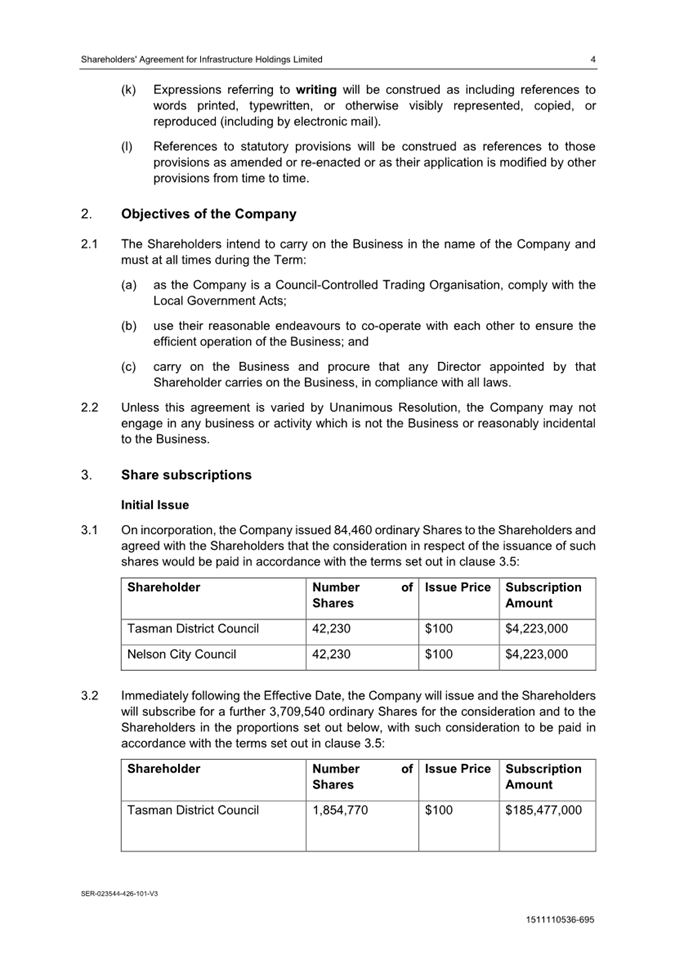 Shareholders' Agreement for Infrastructure Holdings Limited 4

(k) Expressions referring to **writing** will be construed as including references to words printed, typewritten, or otherwise visibly represented, copied, or reproduced (including by electronic mail).

(l) References to statutory provisions will be construed as references to those provisions as amended or re-enacted or as their application is modified by other provisions from time to time.

2. Objectives of the Company

2.1 The Shareholders intend to carry on the Business in the name of the Company and must at all times during the Term:

(a) as the Company is a Council-Controlled Trading Organisation, comply with the Local Government Acts;

(b) use their reasonable endeavours to co-operate with each other to ensure the efficient operation of the Business; and

(c) carry on the Business and procure that any Director appointed by that Shareholder carries on the Business, in compliance with all laws.

2.2 Unless this agreement is varied by Unanimous Resolution, the Company may not engage in any business or activity which is not the Business or reasonably incidental to the Business.

3. Share subscriptions

Initial Issue

3.1 On incorporation, the Company issued 84,460 ordinary Shares to the Shareholders and agreed with the Shareholders that the consideration in respect of the issuance of such shares would be paid in accordance with the terms set out in clause 3.5:

| Shareholder | Number of Shares | Issue Price | Subscription Amount |
|---|---|---|---|
| Tasman District Council | 42,230 | $100 | $4,223,000 |
| Nelson City Council | 42,230 | $100 | $4,223,000 |

3.2 Immediately following the Effective Date, the Company will issue and the Shareholders will subscribe for a further 3,709,540 ordinary Shares for the consideration and to the Shareholders in the proportions set out below, with such consideration to be paid in accordance with the terms set out in clause 3.5:

| Shareholder | Number of Shares | Issue Price | Subscription Amount |
|---|---|---|---|
| Tasman District Council | 1,854,770 | $100 | $185,477,000 |

SER-023544-426-101-V3

1511110536-695